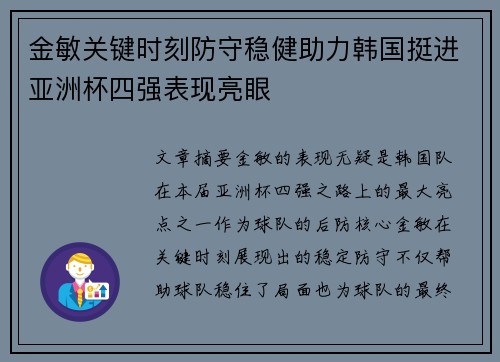 金敏关键时刻防守稳健助力韩国挺进亚洲杯四强表现亮眼

文章摘要金敏的表现无疑是韩国队在本届亚洲杯四强之路上的最大亮点之一作为球队的后防核心金敏在关键时刻展现出的稳定防守不仅帮助球队稳住了局面也为球队的最终